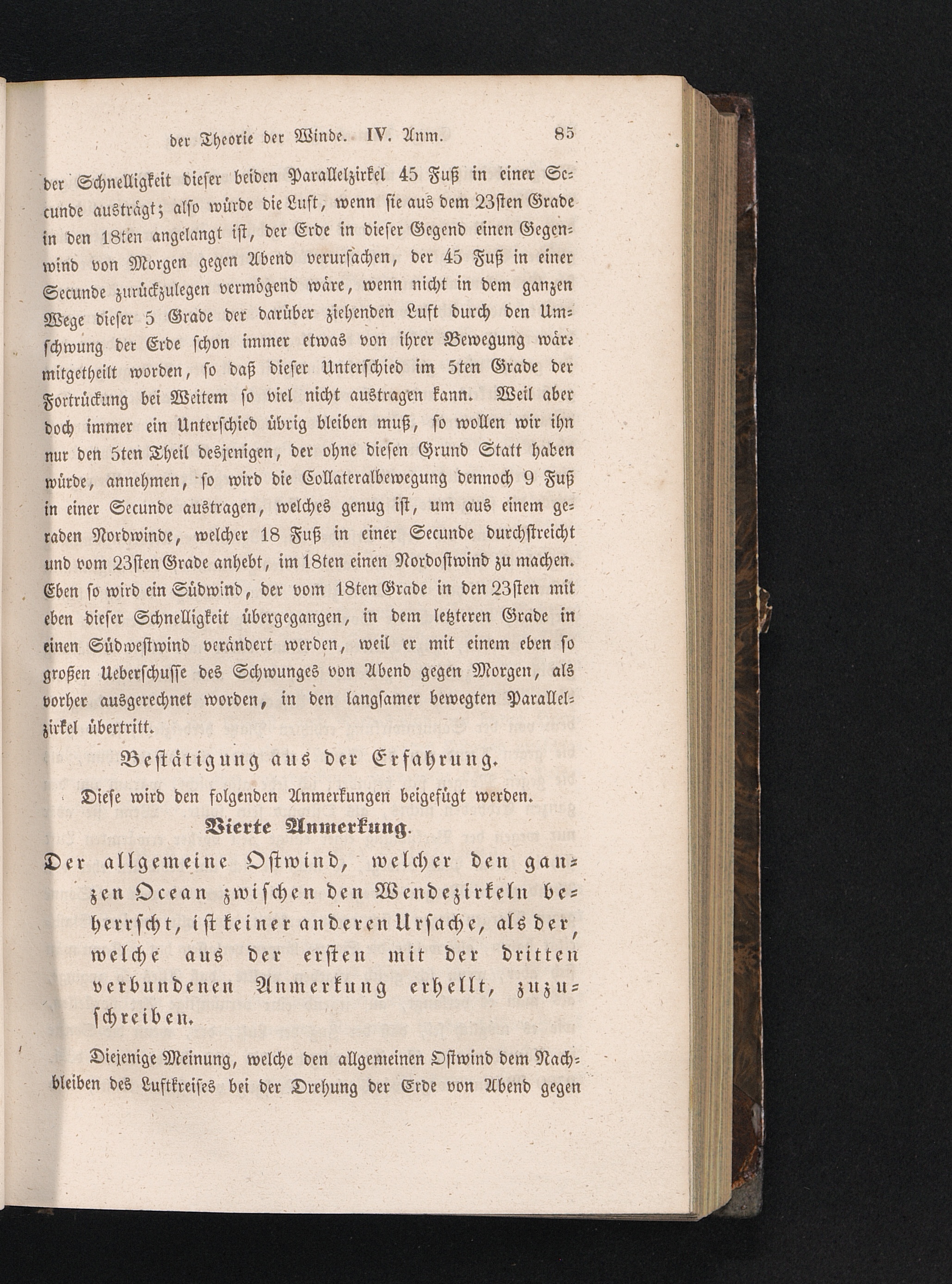 der Theorie der Winde. IV. Anm. 85

der Schnelligkeit dieser beiden Parallelzirkel 45 Fuß in einer Secunde austrägt; also würde die Luft, wenn sie aus dem 23sten Grade in den 18ten angelangt ist, der Erde in dieser Gegend einen Gegenwind von Morgen gegen Abend verursachen, der 45 Fuß in einer Secunde zurückzulegen vermögend wäre, wenn nicht in dem ganzen Wege dieser 5 Grade der darüber ziehenden Luft durch den Umschwung der Erde schon immer etwas von ihrer Bewegung wäre mitgetheilt worden, so daß dieser Unterschied im 5ten Grade der Fortrückung bei Weitem so viel nicht austragen kann. Weil aber doch immer ein Unterschied übrig bleiben muß, so wollen wir ihn nur den 5ten Theil desjenigen, der ohne diesen Grund Statt haben würde, annehmen, so wird die Collateralbewegung dennoch 9 Fuß in einer Secunde austragen, welches genug ist, um aus einem geraden Nordwinde, welcher 18 Fuß in einer Secunde durchstreicht und vom 23sten Grade anhebt, im 18ten einen Nordostwind zu machen. Eben so wird ein Südwind, der vom 18ten Grade in den 23sten mit eben dieser Schnelligkeit übergegangen, in dem letzteren Grade in einen Südwestwind verändert werden, weil er mit einem eben so großen Ueberschusse des Schwunges von Abend gegen Morgen, als vorher ausgerechnet worden, in den langsamer bewegten Parallelzirkel übertritt.

Bestätigung aus der Erfahrung.

Diese wird den folgenden Anmerkungen beigefügt werden.

Vierte Anmerkung.

Der allgemeine Ostwind, welcher den ganzen Ocean zwischen den Wendezirkeln beherrscht, ist keiner anderen Ursache, als der, welche aus der ersten mit der dritten verbundenen Anmerkung erhellt, zuzuschreiben.

Diejenige Meinung, welche den allgemeinen Ostwind dem Nachbleiben des Luftkreises bei der Drehung der Erde von Abend gegen